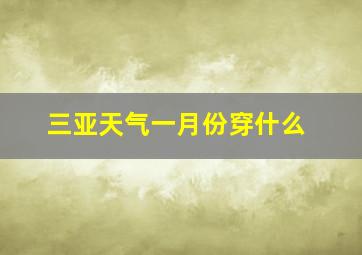 三亚天气一月份穿什么